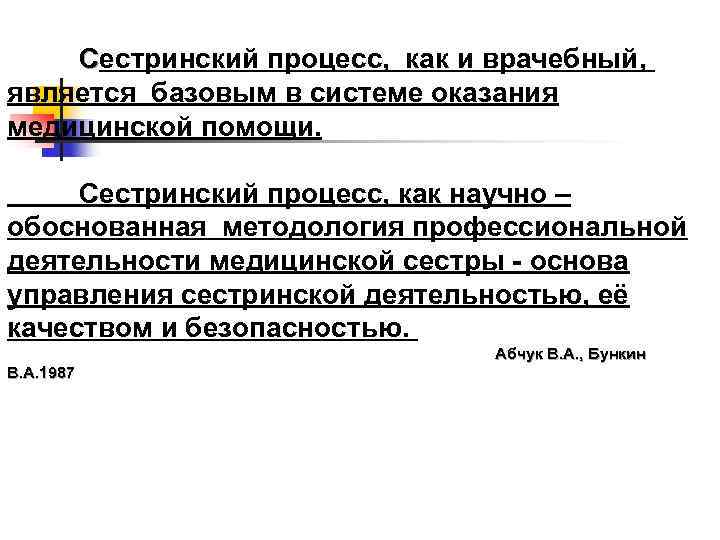 Сестринский процесс, как и врачебный, является базовым в системе оказания медицинской помощи.

Сестринский процесс, как научно – обоснованная методология профессиональной деятельности медицинской сестры - основа управления сестринской деятельностью, её качеством и безопасностью.

Абчук В.А., Бункин В.А.1987